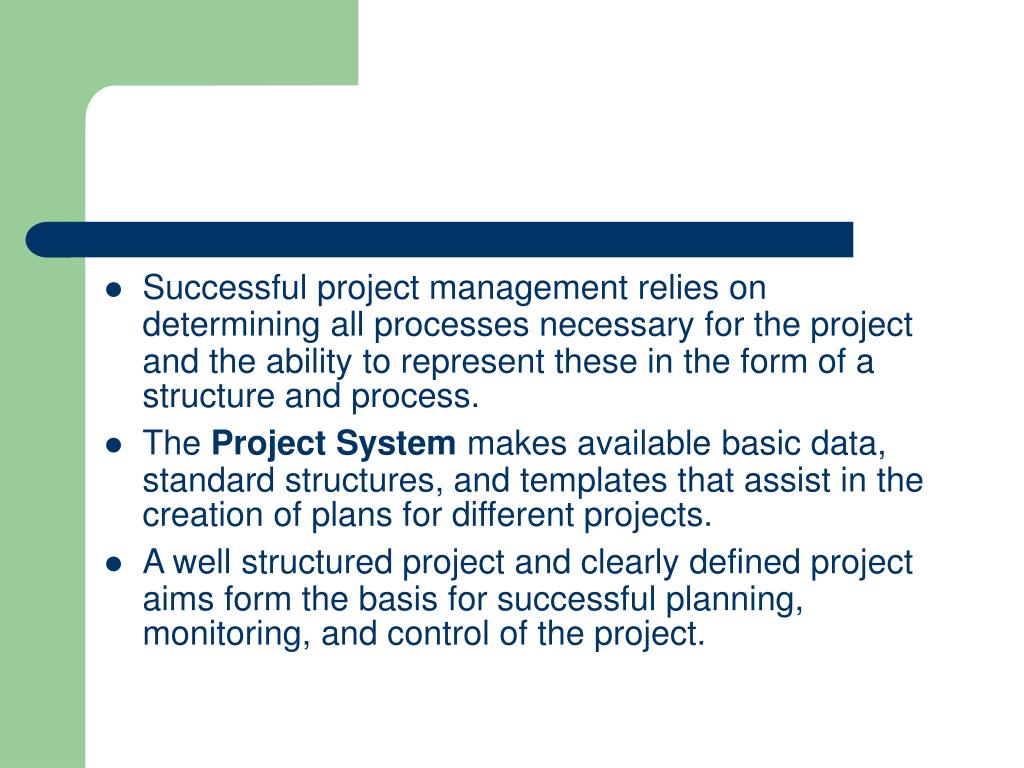 - Successful project management relies on determining all processes necessary for the project and the ability to represent these in the form of a structure and process.
- The **Project System** makes available basic data, standard structures, and templates that assist in the creation of plans for different projects.
- A well structured project and clearly defined project aims form the basis for successful planning, monitoring, and control of the project.